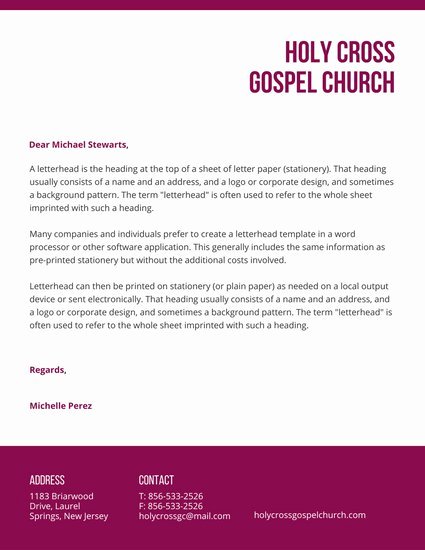 HOLY CROSS
GOSPEL CHURCH

Dear Michael Stewarts,

A letterhead is the heading at the top of a sheet of letter paper (stationery). That heading usually consists of a name and an address, and a logo or corporate design, and sometimes a background pattern. The term "letterhead" is often used to refer to the whole sheet imprinted with such a heading.

Many companies and individuals prefer to create a letterhead template in a word processor or other software application. This generally includes the same information as pre-printed stationery but without the additional costs involved.

Letterhead can then be printed on stationery (or plain paper) as needed on a local output device or sent electronically. That heading usually consists of a name and an address, and a logo or corporate design, and sometimes a background pattern. The term "letterhead" is often used to refer to the whole sheet imprinted with such a heading.

Regards,

Michelle Perez

ADDRESS
1183 Briarwood Drive, Laurel Springs, New Jersey

CONTACT
T: 856-533-2526
F: 856-533-2526
holycrossgc@mail.com

holycrossgospelchurch.com